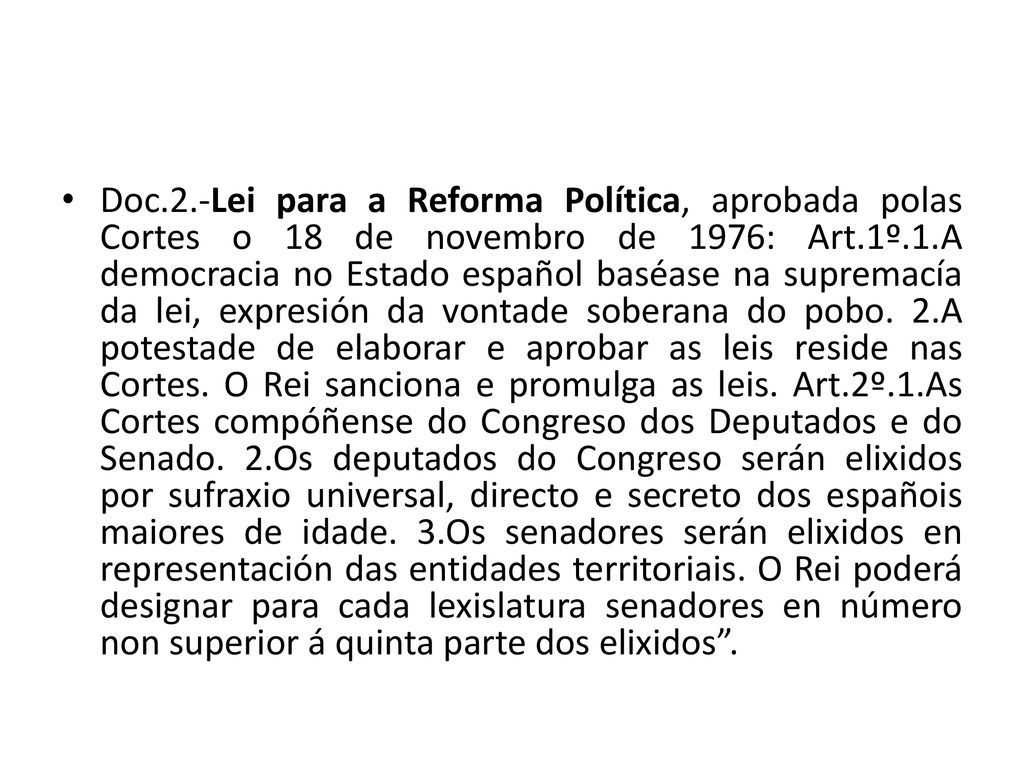 • Doc.2.-Lei para a Reforma Política, aprobada polas Cortes o 18 de novembro de 1976: Art.1º.1.A democracia no Estado español baséase na supremacía da lei, expresión da vontade soberana do pobo. 2.A potestade de elaborar e aprobar as leis reside nas Cortes. O Rei sanciona e promulga as leis. Art.2º.1.As Cortes compóñense do Congreso dos Deputados e do Senado. 2.Os deputados do Congreso serán elixidos por sufraxio universal, directo e secreto dos españois maiores de idade. 3.Os senadores serán elixidos en representación das entidades territoriais. O Rei poderá designar para cada lexislatura senadores en número non superior á quinta parte dos elixidos”.